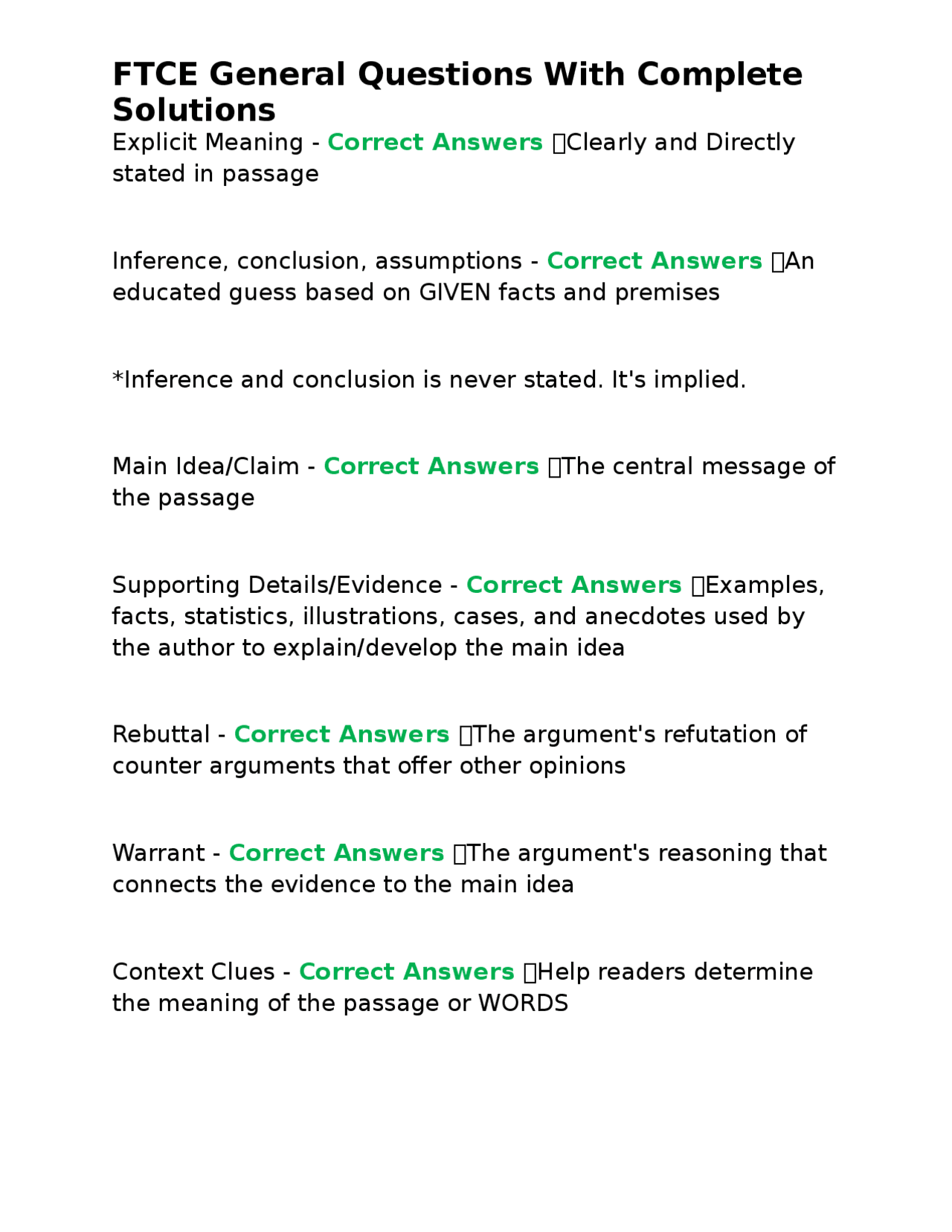 FTCE General Questions With Complete Solutions

Explicit Meaning - Correct Answers Clearly and Directly stated in passage

Inference, conclusion, assumptions - Correct Answers An educated guess based on GIVEN facts and premises

*Inference and conclusion is never stated. It's implied.

Main Idea/Claim - Correct Answers The central message of the passage

Supporting Details/Evidence - Correct Answers Examples, facts, statistics, illustrations, cases, and anecdotes used by the author to explain/develop the main idea

Rebuttal - Correct Answers The argument's refutation of counter arguments that offer other opinions

Warrant - Correct Answers The argument's reasoning that connects the evidence to the main idea

Context Clues - Correct Answers Help readers determine the meaning of the passage or WORDS